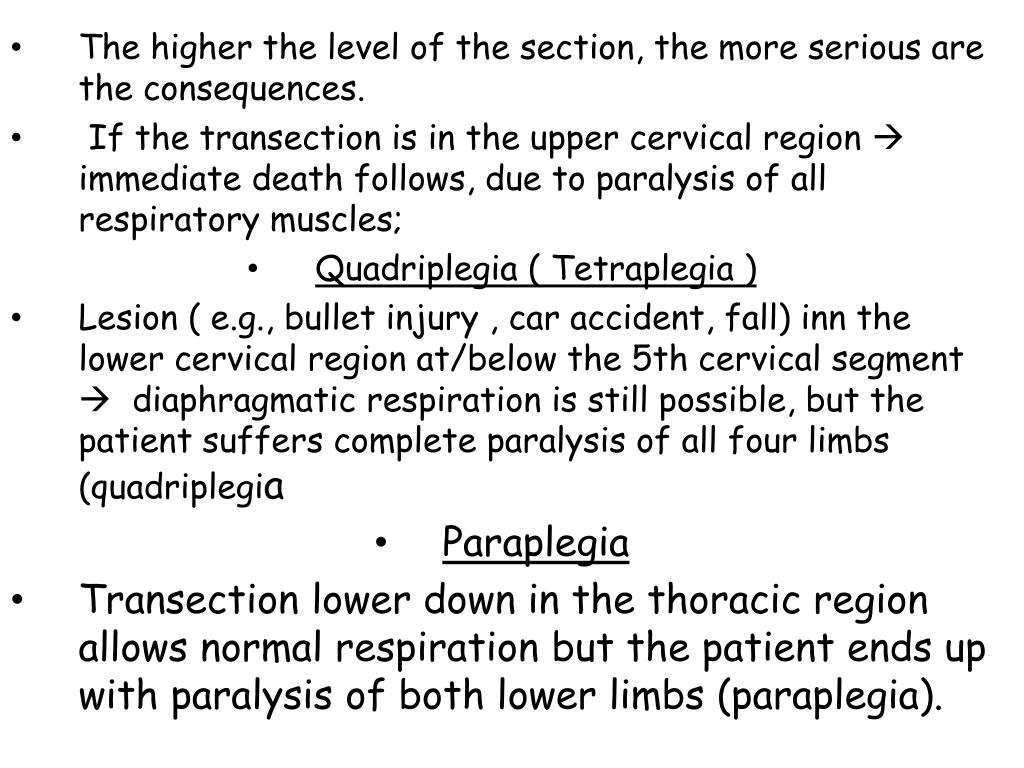 • The higher the level of the section, the more serious are the consequences.

• If the transection is in the upper cervical region → immediate death follows, due to paralysis of all respiratory muscles;

• Quadriplegia ( Tetraplegia )

• Lesion ( e.g., bullet injury , car accident, fall) inn the lower cervical region at/below the 5th cervical segment → diaphragmatic respiration is still possible, but the patient suffers complete paralysis of all four limbs (quadriplegia

• Paraplegia

• Transection lower down in the thoracic region allows normal respiration but the patient ends up with paralysis of both lower limbs (paraplegia).